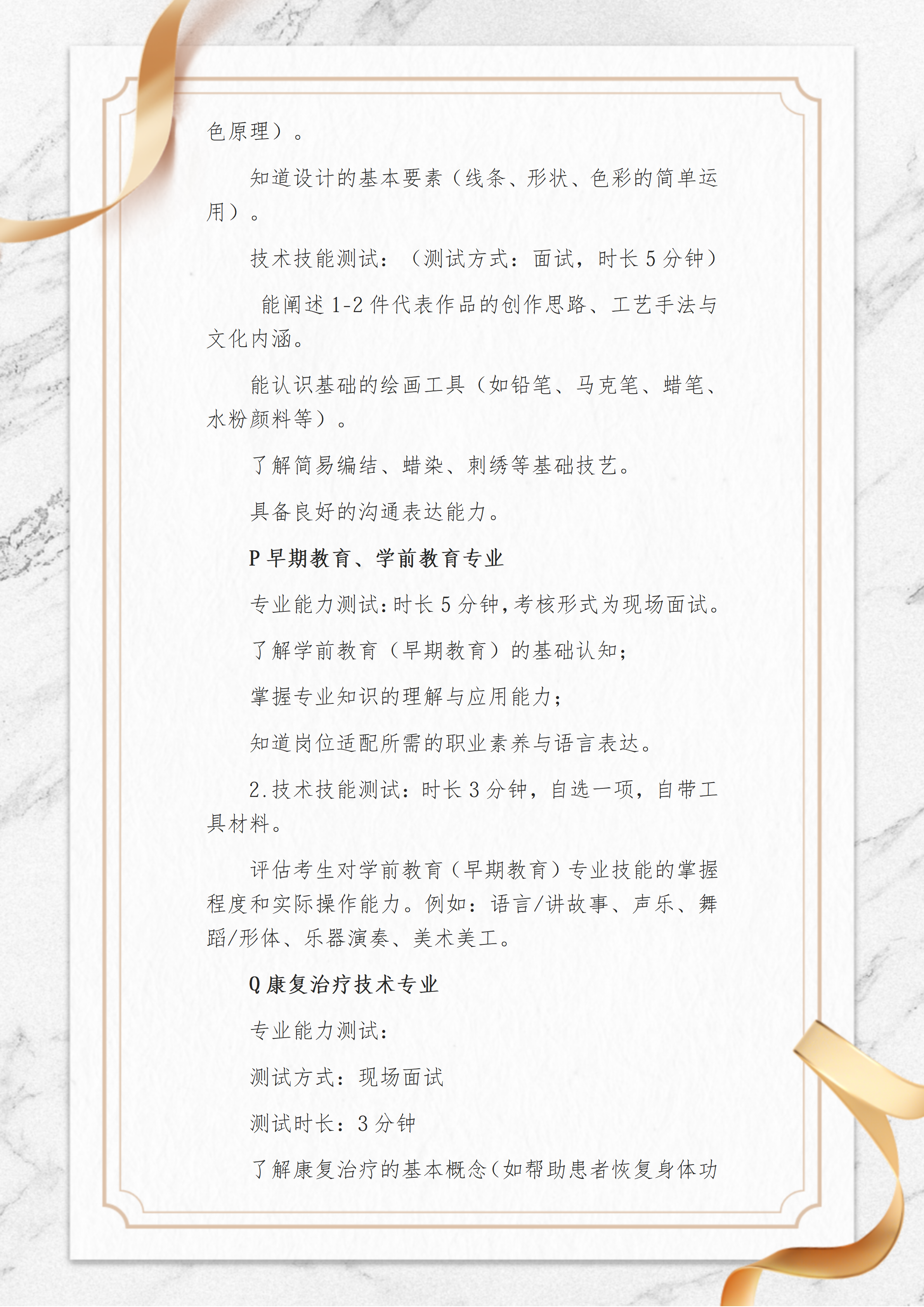 色原理）。

知道设计的基本要素（线条、形状、色彩的简单运用）。

技术技能测试：（测试方式：面试，时长5分钟）

能阐述1-2件代表作品的创作思路、工艺手法与文化内涵。

能认识基础的绘画工具（如铅笔、马克笔、蜡笔、水粉颜料等）。

了解简易编结、蜡染、刺绣等基础技艺。

具备良好的沟通表达能力。

P早期教育、学前教育专业

专业能力测试:时长5分钟,考核形式为现场面试。

了解学前教育（早期教育）的基础认知;

掌握专业知识的理解与应用能力;

知道岗位适配所需的职业素养与语言表达。

2.技术技能测试：时长3分钟，自选一项，自带工具材料。

评估考生对学前教育（早期教育）专业技能的掌握程度和实际操作能力。例如：语言/讲故事、声乐、舞蹈/形体、乐器演奏、美术美工。

Q康复治疗技术专业

专业能力测试：

测试方式：现场面试

测试时长：3分钟

了解康复治疗的基本概念（如帮助患者恢复身体功